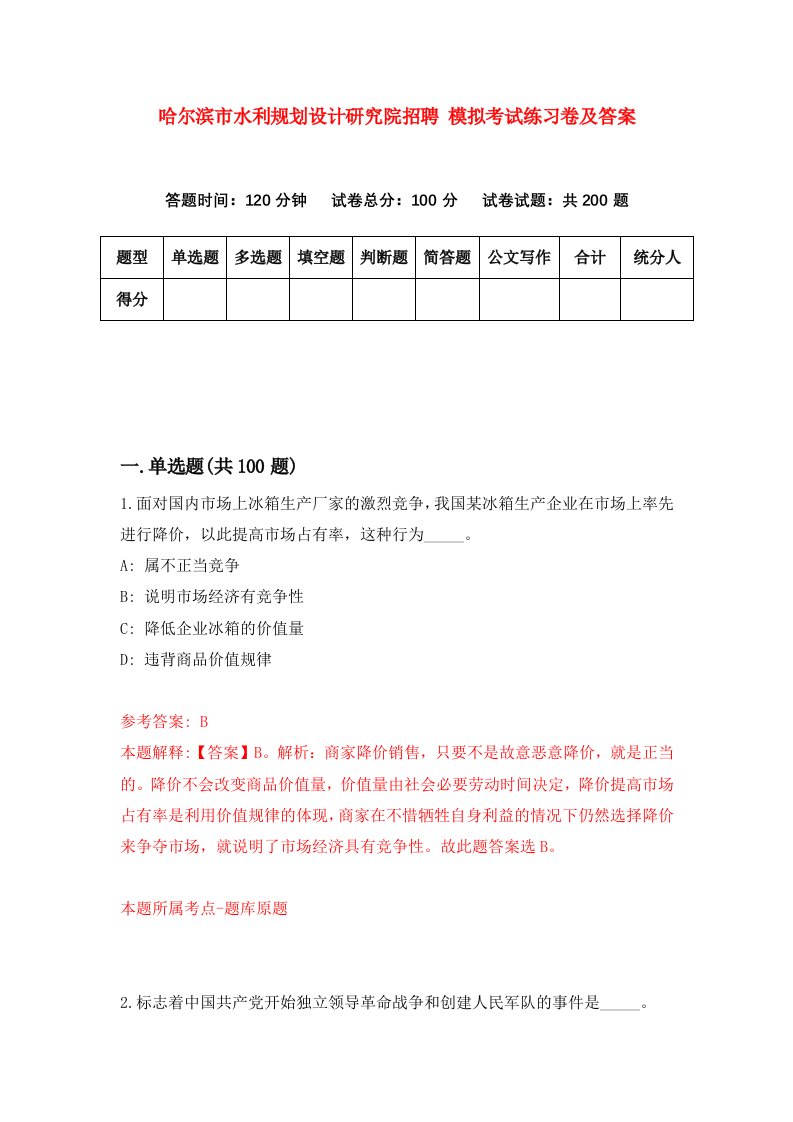 哈尔滨市水利规划设计研究院招聘 模拟考试练习卷及答案

答题时间：120 分钟　试卷总分：100 分　试卷试题：共 200 题

| 题型 | 单选题 | 多选题 | 填空题 | 判断题 | 简答题 | 公文写作 | 合计 | 统分人 |
|---|---|---|---|---|---|---|---|---|
| 得分 | | | | | | | | |

一.单选题(共 100 题)

1.面对国内市场上冰箱生产厂家的激烈竞争，我国某冰箱生产企业在市场上率先进行降价，以此提高市场占有率，这种行为_____。

A: 属不正当竞争

B: 说明市场经济有竞争性

C: 降低企业冰箱的价值量

D: 违背商品价值规律

参考答案: B

本题解释:【答案】B。解析：商家降价销售，只要不是故意恶意降价，就是正当的。降价不会改变商品价值量，价值量由社会必要劳动时间决定，降价提高市场占有率是利用价值规律的体现，商家在不惜牺牲自身利益的情况下仍然选择降价来争夺市场，就说明了市场经济具有竞争性。故此题答案选 B。

本题所属考点-题库原题

2.标志着中国共产党开始独立领导革命战争和创建人民军队的事件是_____。